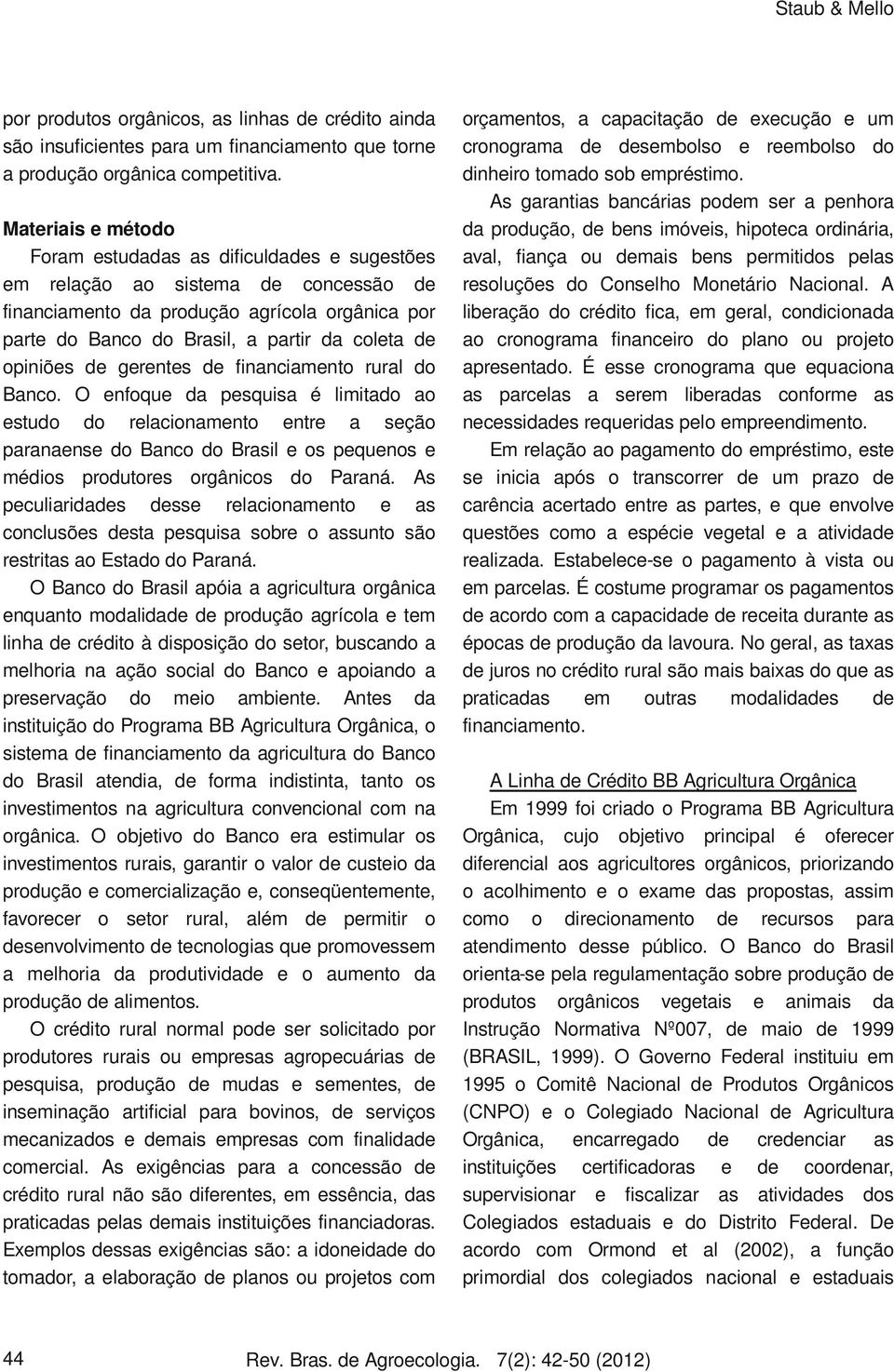 Staub & Mello

por produtos orgânicos, as linhas de crédito ainda são insuficientes para um financiamento que torne a produção orgânica competitiva.

Materiais e método

Foram estudadas as dificuldades e sugestões em relação ao sistema de concessão de financiamento da produção agrícola orgânica por parte do Banco do Brasil, a partir da coleta de opiniões de gerentes de financiamento rural do Banco. O enfoque da pesquisa é limitado ao estudo do relacionamento entre a seção paranaense do Banco do Brasil e os pequenos e médios produtores orgânicos do Paraná. As peculiaridades desse relacionamento e as conclusões desta pesquisa sobre o assunto são restritas ao Estado do Paraná.

O Banco do Brasil apóia a agricultura orgânica enquanto modalidade de produção agrícola e tem linha de crédito à disposição do setor, buscando a melhoria na ação social do Banco e apoiando a preservação do meio ambiente. Antes da instituição do Programa BB Agricultura Orgânica, o sistema de financiamento da agricultura do Banco do Brasil atendia, de forma indistinta, tanto os investimentos na agricultura convencional com na orgânica. O objetivo do Banco era estimular os investimentos rurais, garantir o valor de custeio da produção e comercialização e, conseqüentemente, favorecer o setor rural, além de permitir o desenvolvimento de tecnologias que promovessem a melhoria da produtividade e o aumento da produção de alimentos.

O crédito rural normal pode ser solicitado por produtores rurais ou empresas agropecuárias de pesquisa, produção de mudas e sementes, de inseminação artificial para bovinos, de serviços mecanizados e demais empresas com finalidade comercial. As exigências para a concessão de crédito rural não são diferentes, em essência, das praticadas pelas demais instituições financiadoras. Exemplos dessas exigências são: a idoneidade do tomador, a elaboração de planos ou projetos com orçamentos, a capacitação de execução e um cronograma de desembolso e reembolso do dinheiro tomado sob empréstimo.

As garantias bancárias podem ser a penhora da produção, de bens imóveis, hipoteca ordinária, aval, fiança ou demais bens permitidos pelas resoluções do Conselho Monetário Nacional. A liberação do crédito fica, em geral, condicionada ao cronograma financeiro do plano ou projeto apresentado. É esse cronograma que equaciona as parcelas a serem liberadas conforme as necessidades requeridas pelo empreendimento.

Em relação ao pagamento do empréstimo, este se inicia após o transcorrer de um prazo de carência acertado entre as partes, e que envolve questões como a espécie vegetal e a atividade realizada. Estabelece-se o pagamento à vista ou em parcelas. É costume programar os pagamentos de acordo com a capacidade de receita durante as épocas de produção da lavoura. No geral, as taxas de juros no crédito rural são mais baixas do que as praticadas em outras modalidades de financiamento.

A Linha de Crédito BB Agricultura Orgânica

Em 1999 foi criado o Programa BB Agricultura Orgânica, cujo objetivo principal é oferecer diferencial aos agricultores orgânicos, priorizando o acolhimento e o exame das propostas, assim como o direcionamento de recursos para atendimento desse público. O Banco do Brasil orienta-se pela regulamentação sobre produção de produtos orgânicos vegetais e animais da Instrução Normativa Nº007, de maio de 1999 (BRASIL, 1999). O Governo Federal instituiu em 1995 o Comitê Nacional de Produtos Orgânicos (CNPO) e o Colegiado Nacional de Agricultura Orgânica, encarregado de credenciar as instituições certificadoras e de coordenar, supervisionar e fiscalizar as atividades dos Colegiados estaduais e do Distrito Federal. De acordo com Ormond et al (2002), a função primordial dos colegiados nacional e estaduais

44 Rev. Bras. de Agroecologia. 7(2): 42-50 (2012)